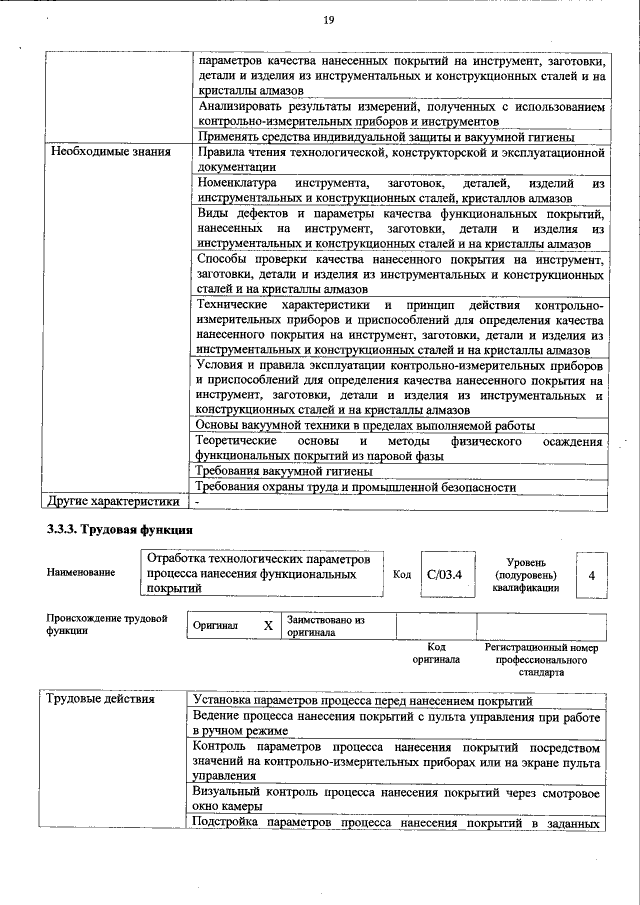 19

|  |  |
|---|---|
|  | параметров качества нанесенных покрытий на инструмент, заготовки, детали и изделия из инструментальных и конструкционных сталей и на кристаллы алмазов |
|  | Анализировать результаты измерений, полученных с использованием контрольно-измерительных приборов и инструментов |
|  | Применять средства индивидуальной защиты и вакуумной гигиены |
| Необходимые знания | Правила чтения технологической, конструкторской и эксплуатационной документации |
|  | Номенклатура инструмента, заготовок, деталей, изделий из инструментальных и конструкционных сталей, кристаллов алмазов |
|  | Виды дефектов и параметры качества функциональных покрытий, нанесенных на инструмент, заготовки, детали и изделия из инструментальных и конструкционных сталей и на кристаллы алмазов |
|  | Способы проверки качества нанесенного покрытия на инструмент, заготовки, детали и изделия из инструментальных и конструкционных сталей и на кристаллы алмазов |
|  | Технические характеристики и принцип действия контрольно-измерительных приборов и приспособлений для определения качества нанесенного покрытия на инструмент, заготовки, детали и изделия из инструментальных и конструкционных сталей и на кристаллы алмазов |
|  | Условия и правила эксплуатации контрольно-измерительных приборов и приспособлений для определения качества нанесенного покрытия на инструмент, заготовки, детали и изделия из инструментальных и конструкционных сталей и на кристаллы алмазов |
|  | Основы вакуумной техники в пределах выполняемой работы |
|  | Теоретические основы и методы физического осаждения функциональных покрытий из паровой фазы |
|  | Требования вакуумной гигиены |
|  | Требования охраны труда и промышленной безопасности |
| Другие характеристики | - |

3.3.3. Трудовая функция

| Наименование | Отработка технологических параметров процесса нанесения функциональных покрытий | Код | C/03.4 | Уровень (подуровень) квалификации | 4 |
|---|---|---|---|---|---|

| Происхождение трудовой функции | Оригинал | X | Заимствовано из оригинала |  |  |
|---|---|---|---|---|---|
|  |  |  |  | Код оригинала | Регистрационный номер профессионального стандарта |

|  |  |
|---|---|
| Трудовые действия | Установка параметров процесса перед нанесением покрытий |
|  | Ведение процесса нанесения покрытий с пульта управления при работе в ручном режиме |
|  | Контроль параметров процесса нанесения покрытий посредством значений на контрольно-измерительных приборах или на экране пульта управления |
|  | Визуальный контроль процесса нанесения покрытий через смотровое окно камеры |
|  | Подстройка параметров процесса нанесения покрытий в заданных |